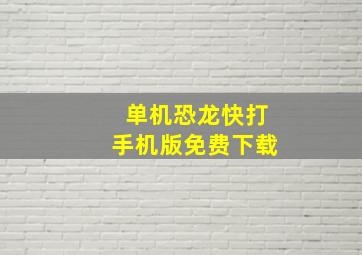 单机恐龙快打
手机版免费下载